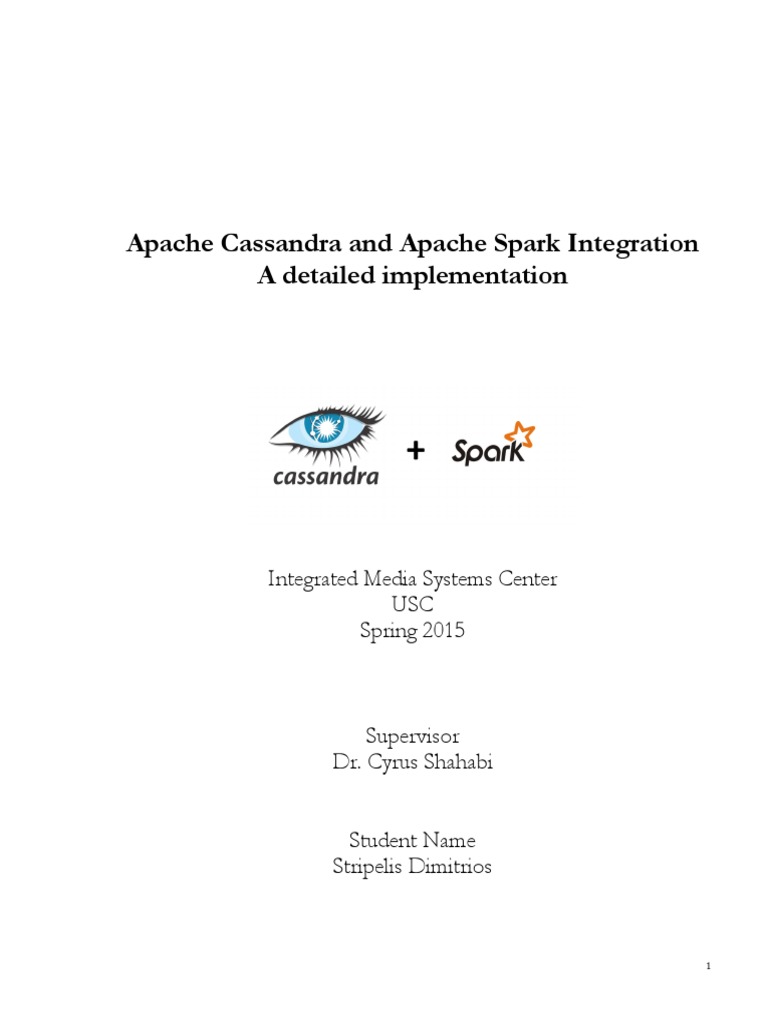 Apache Cassandra and Apache Spark Integration
A detailed implementation

cassandra + Spark

Integrated Media Systems Center
USC
Spring 2015

Supervisor
Dr. Cyrus Shahabi

Student Name
Stripelis Dimitrios

1